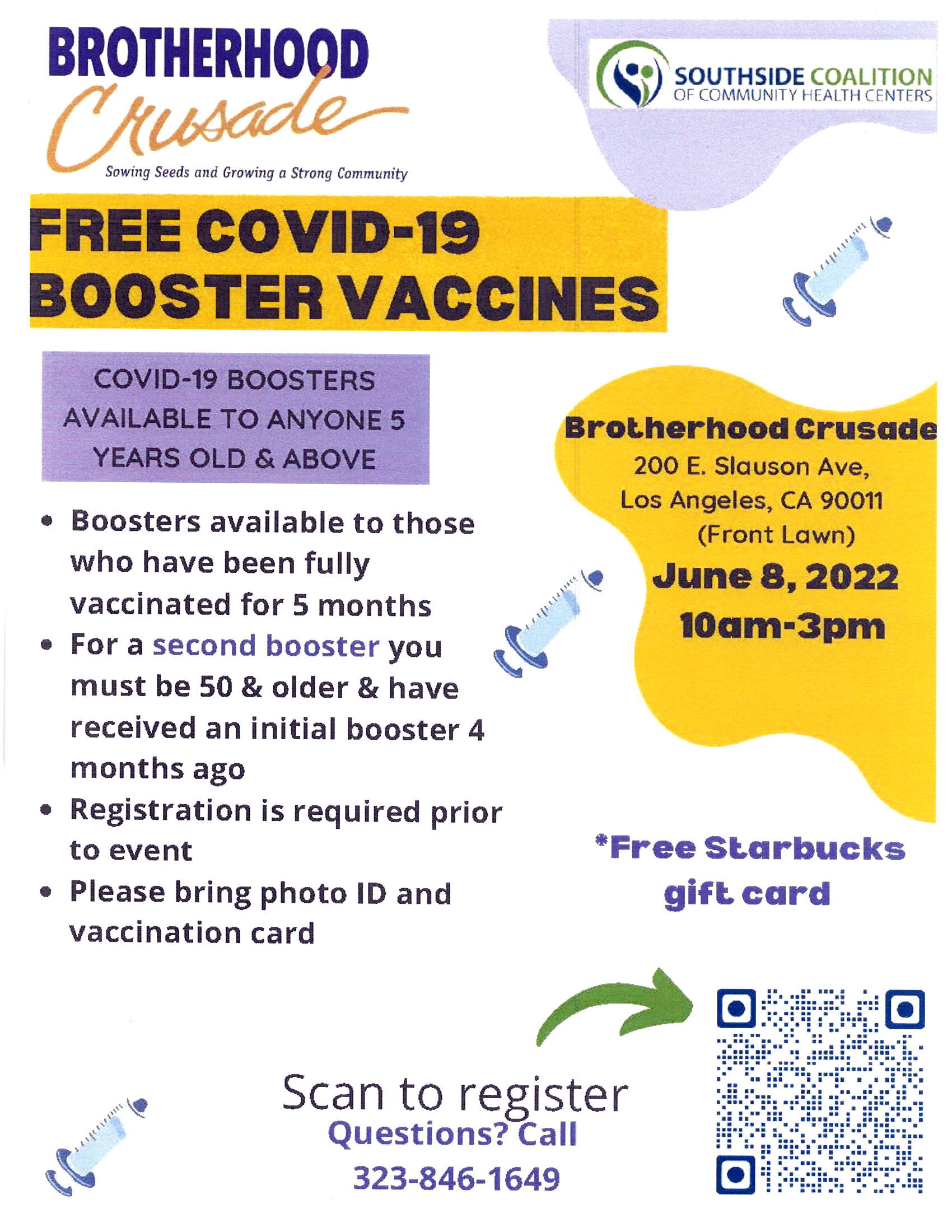 BROTHERHOOD
Crusade
Sowing Seeds and Growing a Strong Community

SOUTHSIDE COALITION
OF COMMUNITY HEALTH CENTERS

FREE COVID-19
BOOSTER VACCINES

COVID-19 BOOSTERS AVAILABLE TO ANYONE 5 YEARS OLD & ABOVE

• Boosters available to those who have been fully vaccinated for 5 months
• For a second booster you must be 50 & older & have received an initial booster 4 months ago
• Registration is required prior to event
• Please bring photo ID and vaccination card

Brotherhood Crusade
200 E. Slauson Ave,
Los Angeles, CA 90011
(Front Lawn)
June 8, 2022
10am-3pm

*Free Starbucks gift card

Scan to register
Questions? Call
323-846-1649